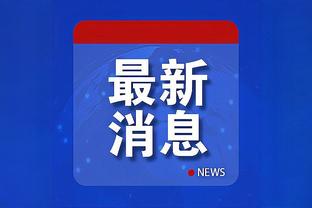 最新
消息

NEWS